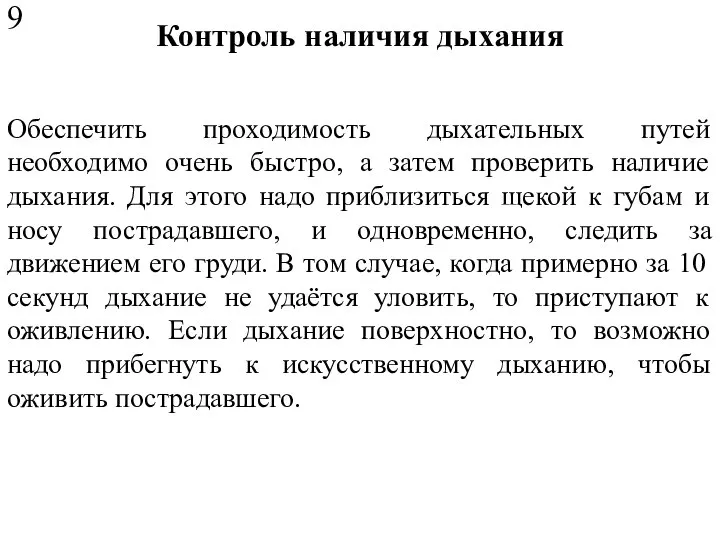 9

Контроль наличия дыхания

Обеспечить проходимость дыхательных путей необходимо очень быстро, а затем проверить наличие дыхания. Для этого надо приблизиться щекой к губам и носу пострадавшего, и одновременно, следить за движением его груди. В том случае, когда примерно за 10 секунд дыхание не удаётся уловить, то приступают к оживлению. Если дыхание поверхностно, то возможно надо прибегнуть к искусственному дыханию, чтобы оживить пострадавшего.